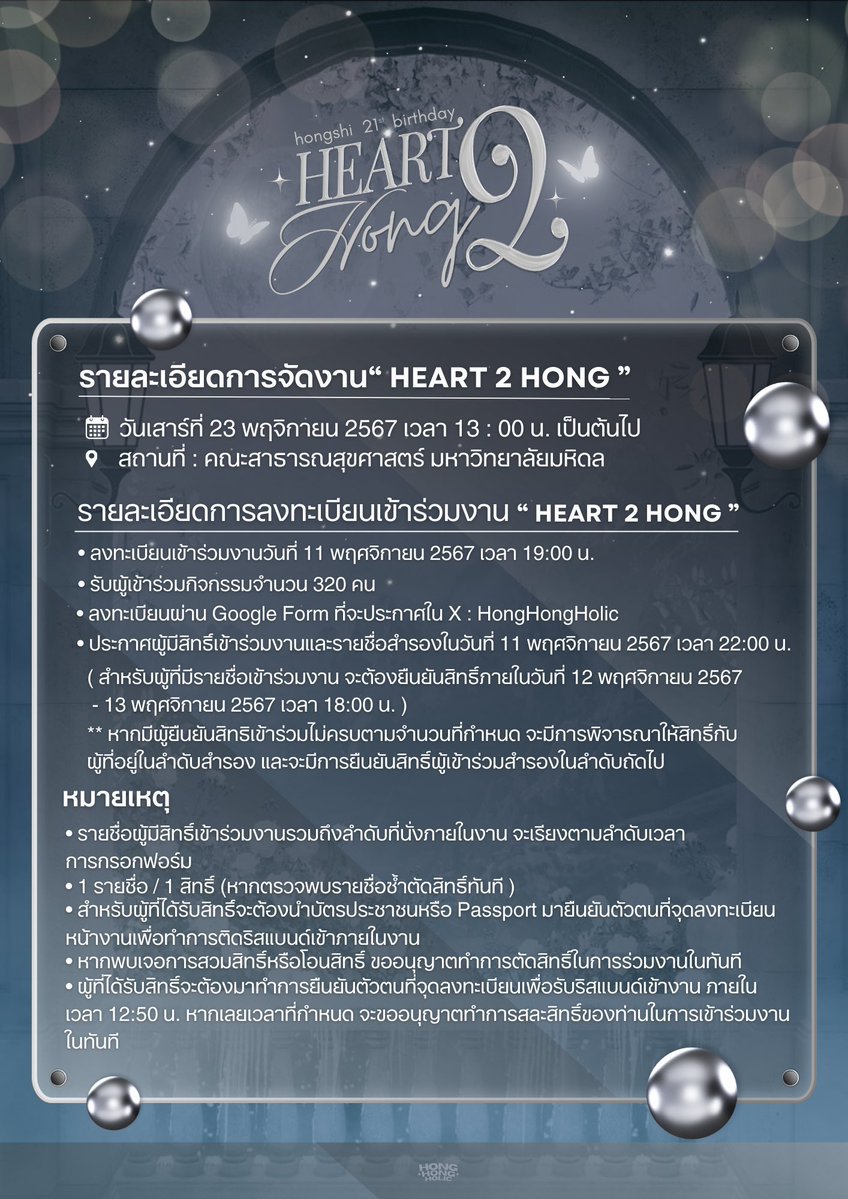 hongshi 21st birthday
HEART 2 Hong

รายละเอียดการจัดงาน“ HEART 2 HONG ”

วันเสาร์ที่ 23 พฤจิกายน 2567 เวลา 13 : 00 น. เป็นต้นไป
สถานที่ : คณะสาธารณสุขศาสตร์ มหาวิทยาลัยมหิดล

รายละเอียดการลงทะเบียนเข้าร่วมงาน “ HEART 2 HONG ”

• ลงทะเบียนเข้าร่วมงานวันที่ 11 พฤศจิกายน 2567 เวลา 19:00 น.
• รับผู้เข้าร่วมกิจกรรมจำนวน 320 คน
• ลงทะเบียนผ่าน Google Form ที่จะประกาศใน X : HongHongHolic
• ประกาศผู้มีสิทธิ์เข้าร่วมงานและรายชื่อสำรองในวันที่ 11 พฤศจิกายน 2567 เวลา 22:00 น.
( สำหรับผู้ที่มีรายชื่อเข้าร่วมงาน จะต้องยืนยันสิทธิ์ภายในวันที่ 12 พฤศจิกายน 2567 - 13 พฤศจิกายน 2567 เวลา 18:00 น. )
** หากมีผู้ยืนยันสิทธิเข้าร่วมไม่ครบตามจำนวนที่กำหนด จะมีการพิจารณาให้สิทธิ์กับผู้ที่อยู่ในลำดับสำรอง และจะมีการยืนยันสิทธิ์ผู้เข้าร่วมสำรองในลำดับถัดไป

หมายเหตุ
• รายชื่อผู้มีสิทธิ์เข้าร่วมงานรวมถึงลำดับที่นั่งภายในงาน จะเรียงตามลำดับเวลาการกรอกฟอร์ม
• 1 รายชื่อ / 1 สิทธิ์ (หากตรวจพบรายชื่อซ้ำตัดสิทธิ์ทันที )
• สำหรับผู้ที่ได้รับสิทธิ์จะต้องนำบัตรประชาชนหรือ Passport มายืนยันตัวตนที่จุดลงทะเบียนหน้างานเพื่อทำการติดริสแบนด์เข้าภายในงาน
• หากพบเจอการสวมสิทธิ์หรือโอนสิทธิ์ ขออนุญาตทำการตัดสิทธิ์ในการร่วมงานในทันที
• ผู้ที่ได้รับสิทธิ์จะต้องมาทำการยืนยันตัวตนที่จุดลงทะเบียนเพื่อรับริสแบนด์เข้างาน ภายในเวลา 12:50 น. หากเลยเวลาที่กำหนด จะขออนุญาตทำการสละสิทธิ์ของท่านในการเข้าร่วมงานในทันที

HONG HONG HOLIC